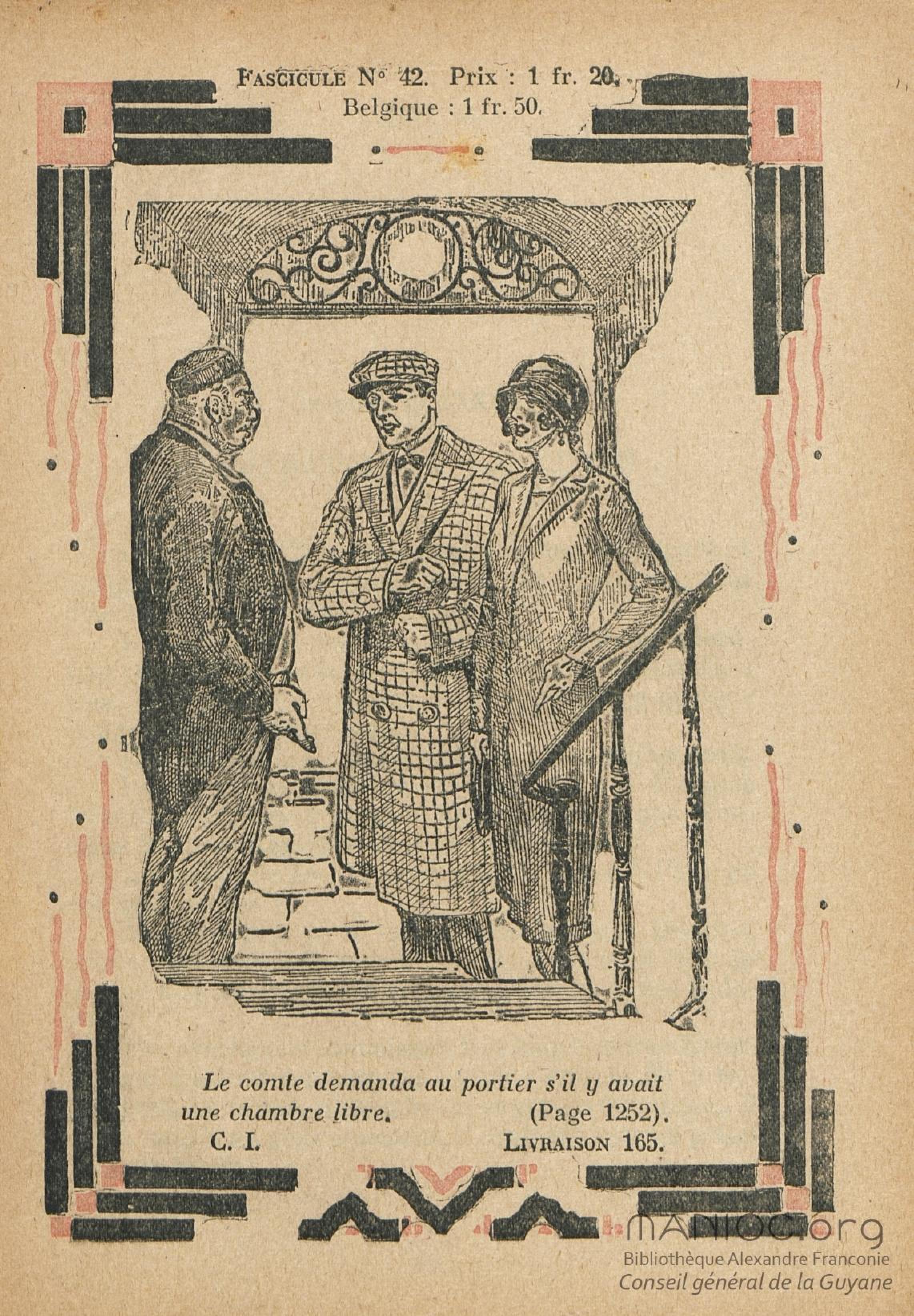 Fascicule N° 42. Prix : 1 fr. 20.
Belgique : 1 fr. 50.

Le comte demanda au portier s'il y avait une chambre libre. (Page 1252).

C. I. Livraison 165.

manioc.org
Bibliothèque Alexandre Franconie
Conseil général de la Guyane